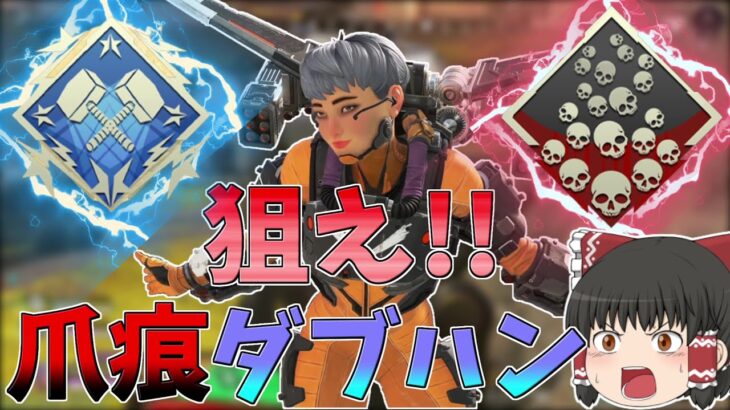 狙え!!

爪痕ダブハン